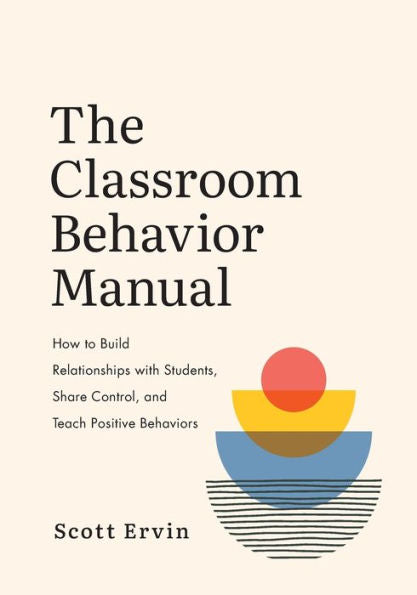 The Classroom Behavior Manual

How to Build Relationships with Students, Share Control, and Teach Positive Behaviors

Scott Ervin